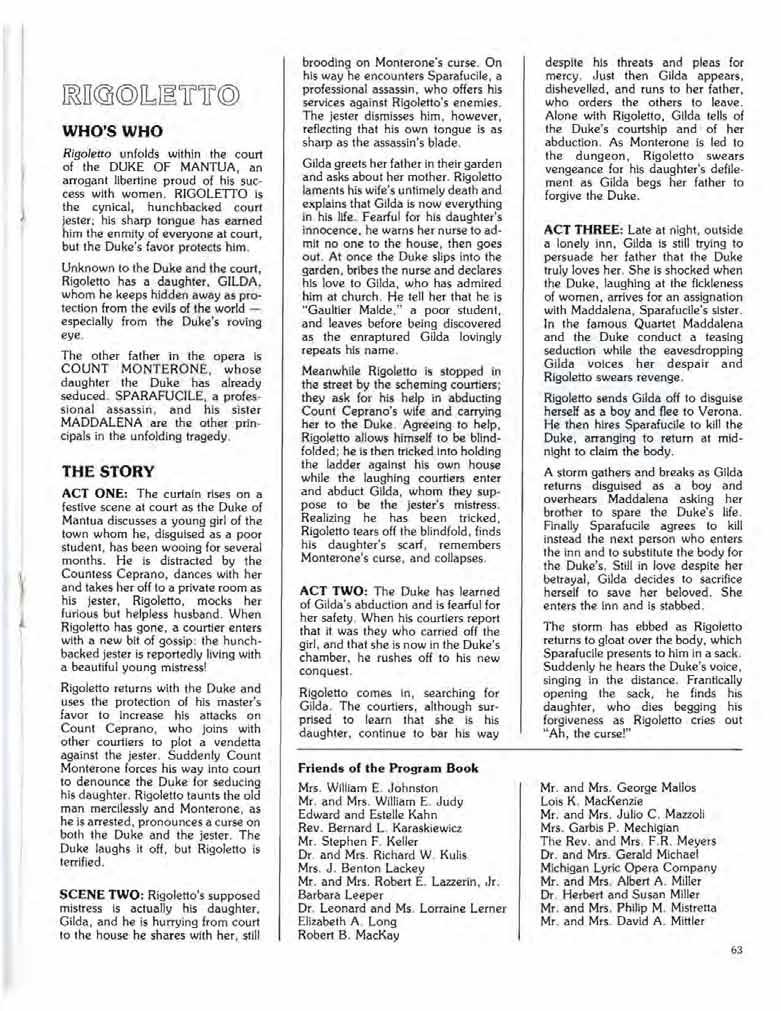 RIGOLETTO

WHO'S WHO

Rigoletto unfolds within the court of the DUKE OF MANTUA, an arrogant libertine proud of his success with women. RIGOLETTO is the cynical, hunchbacked court jester; his sharp tongue has earned him the enmity of everyone at court, but the Duke's favor protects him.

Unknown to the Duke and the court, Rigoletto has a daughter, GILDA, whom he keeps hidden away as protection from the evils of the world — especially from the Duke's roving eye.

The other father in the opera is COUNT MONTERONE, whose daughter the Duke has already seduced. SPARAFUCILE, a professional assassin, and his sister MADDALENA are the other principals in the unfolding tragedy.

THE STORY

ACT ONE: The curtain rises on a festive scene at court as the Duke of Mantua discusses a young girl of the town whom he, disguised as a poor student, has been wooing for several months. He is distracted by the Countess Ceprano, dances with her and takes her off to a private room as his jester, Rigoletto, mocks her furious but helpless husband. When Rigoletto has gone, a courtier enters with a new bit of gossip: the hunchbacked jester is reportedly living with a beautiful young mistress!

Rigoletto returns with the Duke and uses the protection of his master's favor to increase his attacks on Count Ceprano, who joins with other courtiers to plot a vendetta against the jester. Suddenly Count Monterone forces his way into court to denounce the Duke for seducing his daughter. Rigoletto taunts the old man mercilessly and Monterone, as he is arrested, pronounces a curse on both the Duke and the jester. The Duke laughs it off, but Rigoletto is terrified.

SCENE TWO: Rigoletto's supposed mistress is actually his daughter, Gilda, and he is hurrying from court to the house he shares with her, still brooding on Monterone's curse. On his way he encounters Sparafucile, a professional assassin, who offers his services against Rigoletto's enemies. The jester dismisses him, however, reflecting that his own tongue is as sharp as the assassin's blade.

Gilda greets her father in their garden and asks about her mother. Rigoletto laments his wife's untimely death and explains that Gilda is now everything in his life. Fearful for his daughter's innocence, he warns her nurse to admit no one to the house, then goes out. At once the Duke slips into the garden, bribes the nurse and declares his love to Gilda, who has admired him at church. He tell her that he is "Gaultier Malde," a poor student, and leaves before being discovered as the enraptured Gilda lovingly repeats his name.

Meanwhile Rigoletto is stopped in the street by the scheming courtiers; they ask for his help in abducting Count Ceprano's wife and carrying her to the Duke. Agreeing to help, Rigoletto allows himself to be blindfolded; he is then tricked into holding the ladder against his own house while the laughing courtiers enter and abduct Gilda, whom they suppose to be the jester's mistress. Realizing he has been tricked, Rigoletto tears off the blindfold, finds his daughter's scarf, remembers Monterone's curse, and collapses.

ACT TWO: The Duke has learned of Gilda's abduction and is fearful for her safety. When his courtiers report that it was they who carried off the girl, and that she is now in the Duke's chamber, he rushes off to his new conquest.

Rigoletto comes in, searching for Gilda. The courtiers, although surprised to learn that she is his daughter, continue to bar his way despite his threats and pleas for mercy. Just then Gilda appears, dishevelled, and runs to her father, who orders the others to leave. Alone with Rigoletto, Gilda tells of the Duke's courtship and of her abduction. As Monterone is led to the dungeon, Rigoletto swears vengeance for his daughter's defilement as Gilda begs her father to forgive the Duke.

ACT THREE: Late at night, outside a lonely inn, Gilda is still trying to persuade her father that the Duke truly loves her. She is shocked when the Duke, laughing at the fickleness of women, arrives for an assignation with Maddalena, Sparafucile's sister. In the famous Quartet Maddalena and the Duke conduct a teasing seduction while the eavesdropping Gilda voices her despair and Rigoletto swears revenge.

Rigoletto sends Gilda off to disguise herself as a boy and flee to Verona. He then hires Sparafucile to kill the Duke, arranging to return at midnight to claim the body.

A storm gathers and breaks as Gilda returns disguised as a boy and overhears Maddalena asking her brother to spare the Duke's life. Finally Sparafucile agrees to kill instead the next person who enters the inn and to substitute the body for the Duke's. Still in love despite her betrayal, Gilda decides to sacrifice herself to save her beloved. She enters the inn and is stabbed.

The storm has ebbed as Rigoletto returns to gloat over the body, which Sparafucile presents to him in a sack. Suddenly he hears the Duke's voice, singing in the distance. Frantically opening the sack, he finds his daughter, who dies begging his forgiveness as Rigoletto cries out "Ah, the curse!"

Friends of the Program Book

Mrs. William E. Johnston
Mr. and Mrs. William E. Judy
Edward and Estelle Kahn
Rev. Bernard L. Karaskiewicz
Mr. Stephen F. Keller
Dr. and Mrs. Richard W. Kulis
Mrs. J. Benton Lackey
Mr. and Mrs. Robert E. Lazzerin, Jr.
Barbara Leeper
Dr. Leonard and Ms. Lorraine Lerner
Elizabeth A. Long
Robert B. MacKay

Mr. and Mrs. George Mallos
Lois K. MacKenzie
Mr. and Mrs. Julio C. Mazzoli
Mrs. Garbis P. Mechigian
The Rev. and Mrs. F.R. Meyers
Dr. and Mrs. Gerald Michael
Michigan Lyric Opera Company
Mr. and Mrs. Albert A. Miller
Dr. Herbert and Susan Miller
Mr. and Mrs. Philip M. Mistretta
Mr. and Mrs. David A. Mittler

63